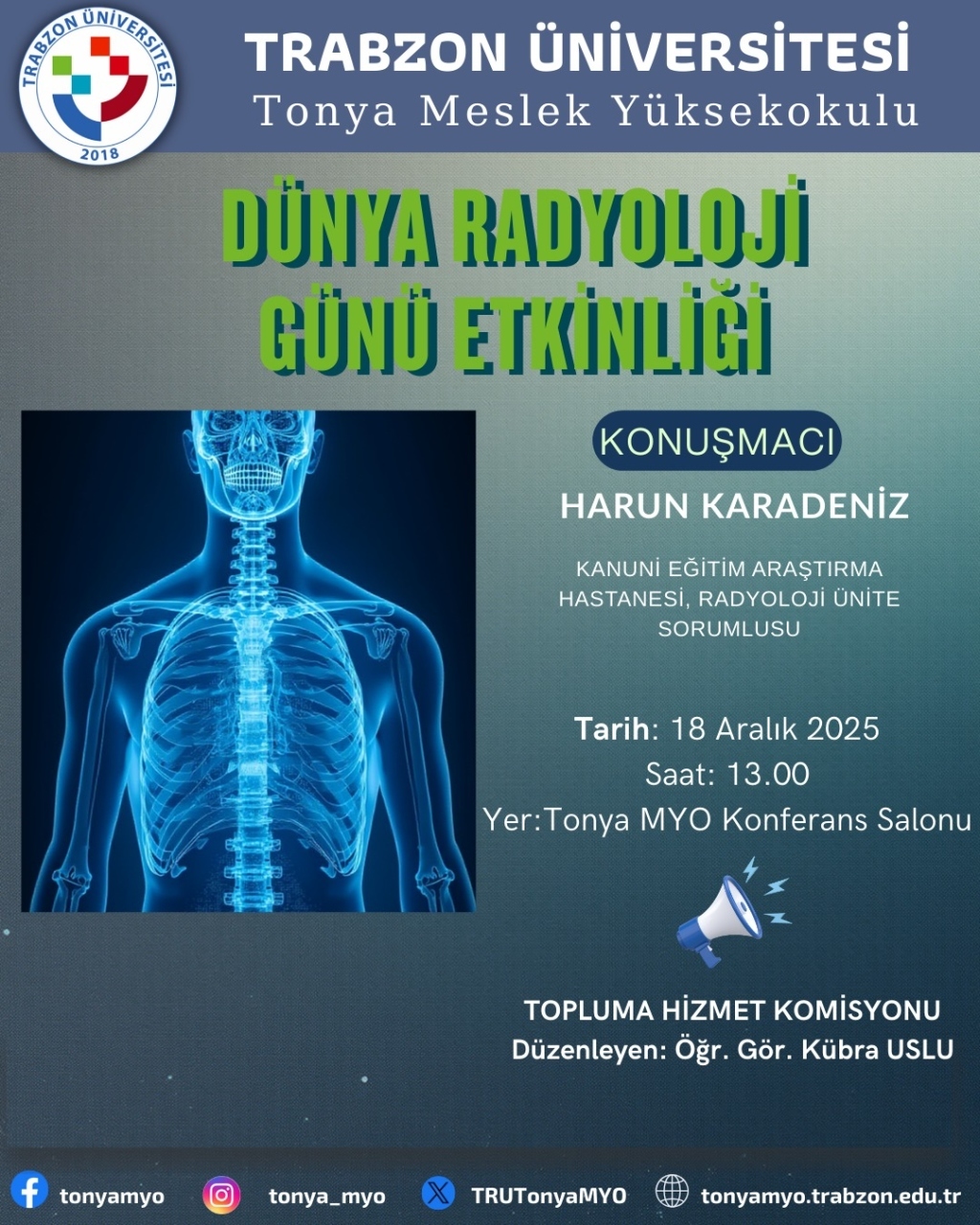 TRABZON ÜNİVERSİTESİ
2018

TRABZON ÜNİVERSİTESİ
Tonya Meslek Yüksekokulu

DÜNYA RADYOLOJİ GÜNÜ ETKİNLİĞİ

KONUŞMACI

HARUN KARADENİZ

KANUNİ EĞİTİM ARAŞTIRMA HASTANESİ, RADYOLOJİ ÜNİTE SORUMLUSU

Tarih: 18 Aralık 2025
Saat: 13.00
Yer:Tonya MYO Konferans Salonu

TOPLUMA HİZMET KOMİSYONU
Düzenleyen: Öğr. Gör. Kübra USLU

tonyamyo
tonya_myo
TRUTonyaMYO
tonyamyo.trabzon.edu.tr